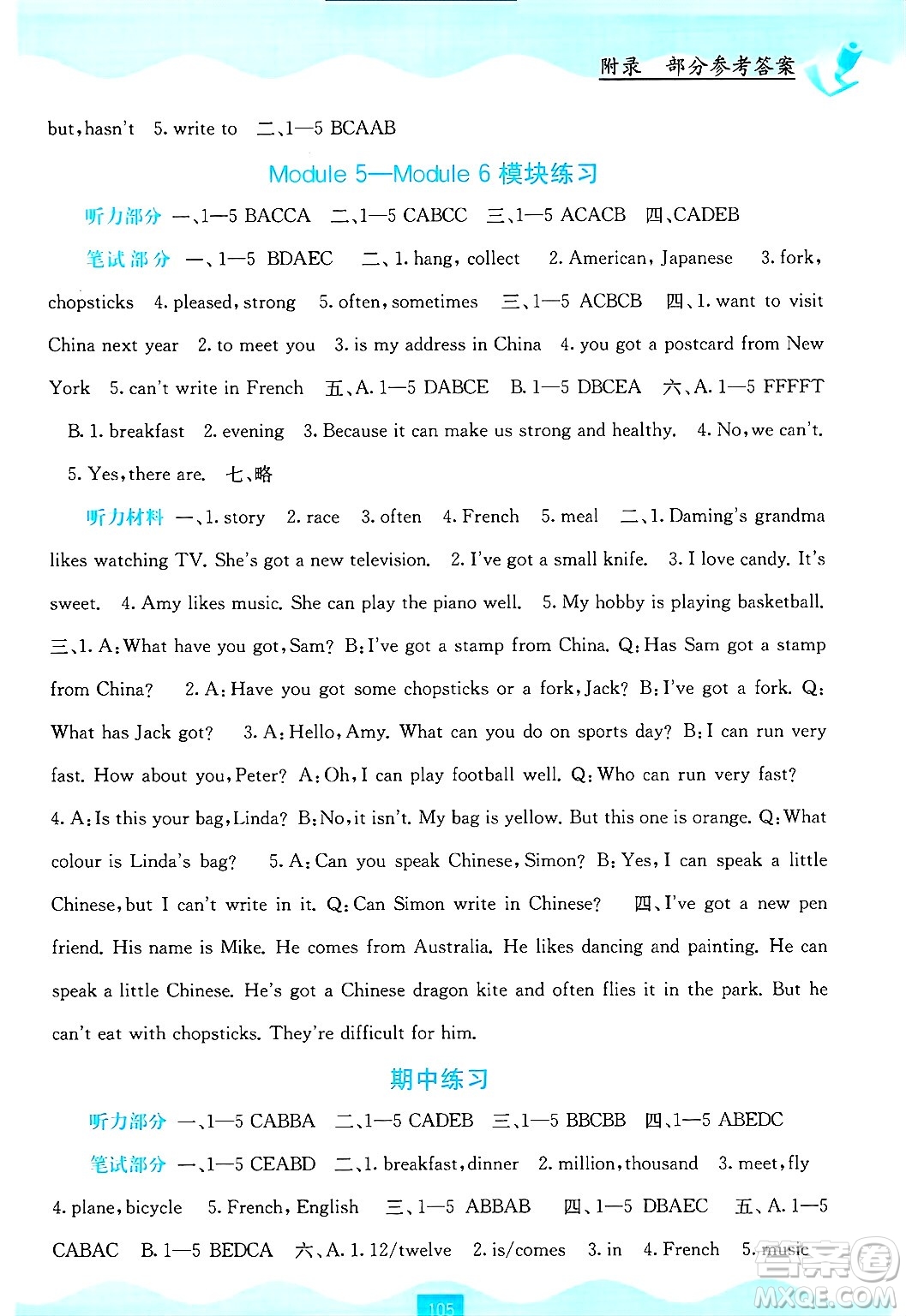 附录 部分参考答案

but, hasn't 5. write to 二、1—5 BCAAB

Module 5—Module 6 模块练习

听力部分 一、1—5 BACCA 二、1—5 CABCC 三、1—5 ACACB 四、CADEB

笔试部分 一、1—5 BDAEC 二、1. hang, collect 2. American, Japanese 3. fork, chopsticks 4. pleased, strong 5. often, sometimes 三、1—5 ACBCB 四、1. want to visit China next year 2. to meet you 3. is my address in China 4. you got a postcard from New York 5. can't write in French 五、A. 1—5 DABCE B. 1—5 DBCEA 六、A. 1—5 FFFFT B. 1. breakfast 2. evening 3. Because it can make us strong and healthy. 4. No, we can't. 5. Yes, there are. 七、略

听力材料 一、1. story 2. race 3. often 4. French 5. meal 二、1. Daming's grandma likes watching TV. She's got a new television. 2. I've got a small knife. 3. I love candy. It's sweet. 4. Amy likes music. She can play the piano well. 5. My hobby is playing basketball. 三、1. A: What have you got, Sam? B: I've got a stamp from China. Q: Has Sam got a stamp from China? 2. A: Have you got some chopsticks or a fork, Jack? B: I've got a fork. Q: What has Jack got? 3. A: Hello, Amy. What can you do on sports day? B: I can run very fast. How about you, Peter? A: Oh, I can play football well. Q: Who can run very fast? 4. A: Is this your bag, Linda? B: No, it isn't. My bag is yellow. But this one is orange. Q: What colour is Linda's bag? 5. A: Can you speak Chinese, Simon? B: Yes, I can speak a little Chinese, but I can't write in it. Q: Can Simon write in Chinese? 四、I've got a new pen friend. His name is Mike. He comes from Australia. He likes dancing and painting. He can speak a little Chinese. He's got a Chinese dragon kite and often flies it in the park. But he can't eat with chopsticks. They're difficult for him.

期中练习

听力部分 一、1—5 CABBA 二、1—5 CADEB 三、1—5 BBCBB 四、1—5 ABEDC

笔试部分 一、1—5 CEABD 二、1. breakfast, dinner 2. million, thousand 3. meet, fly 4. plane, bicycle 5. French, English 三、1—5 ABBAB 四、1—5 DBAEC 五、A. 1—5 CABAC B. 1—5 BEDCA 六、A. 1. 12/twelve 2. is/comes 3. in 4. French 5. music

105

MXQE.COM